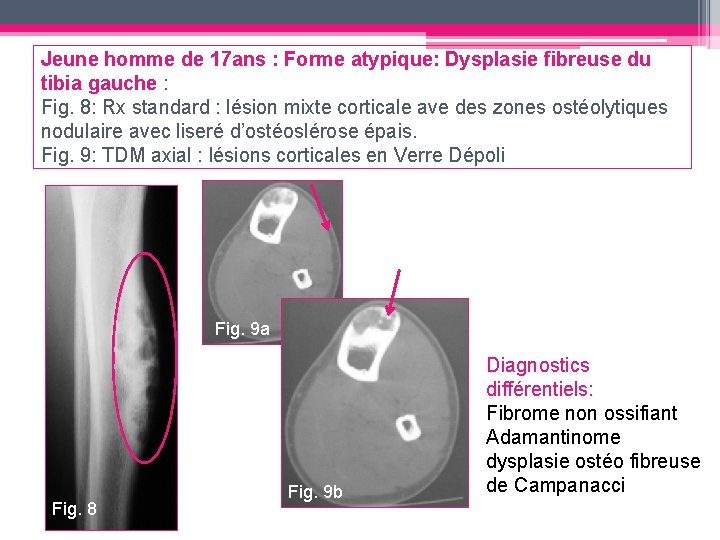 Jeune homme de 17ans : Forme atypique: Dysplasie fibreuse du tibia gauche :
Fig. 8: Rx standard : lésion mixte corticale ave des zones ostéolytiques nodulaire avec liseré d'ostéoslérose épais.
Fig. 9: TDM axial : lésions corticales en Verre Dépoli

Fig. 8

Fig. 9a

Fig. 9b

Diagnostics différentiels:
Fibrome non ossifiant
Adamantinome
dysplasie ostéo fibreuse de Campanacci